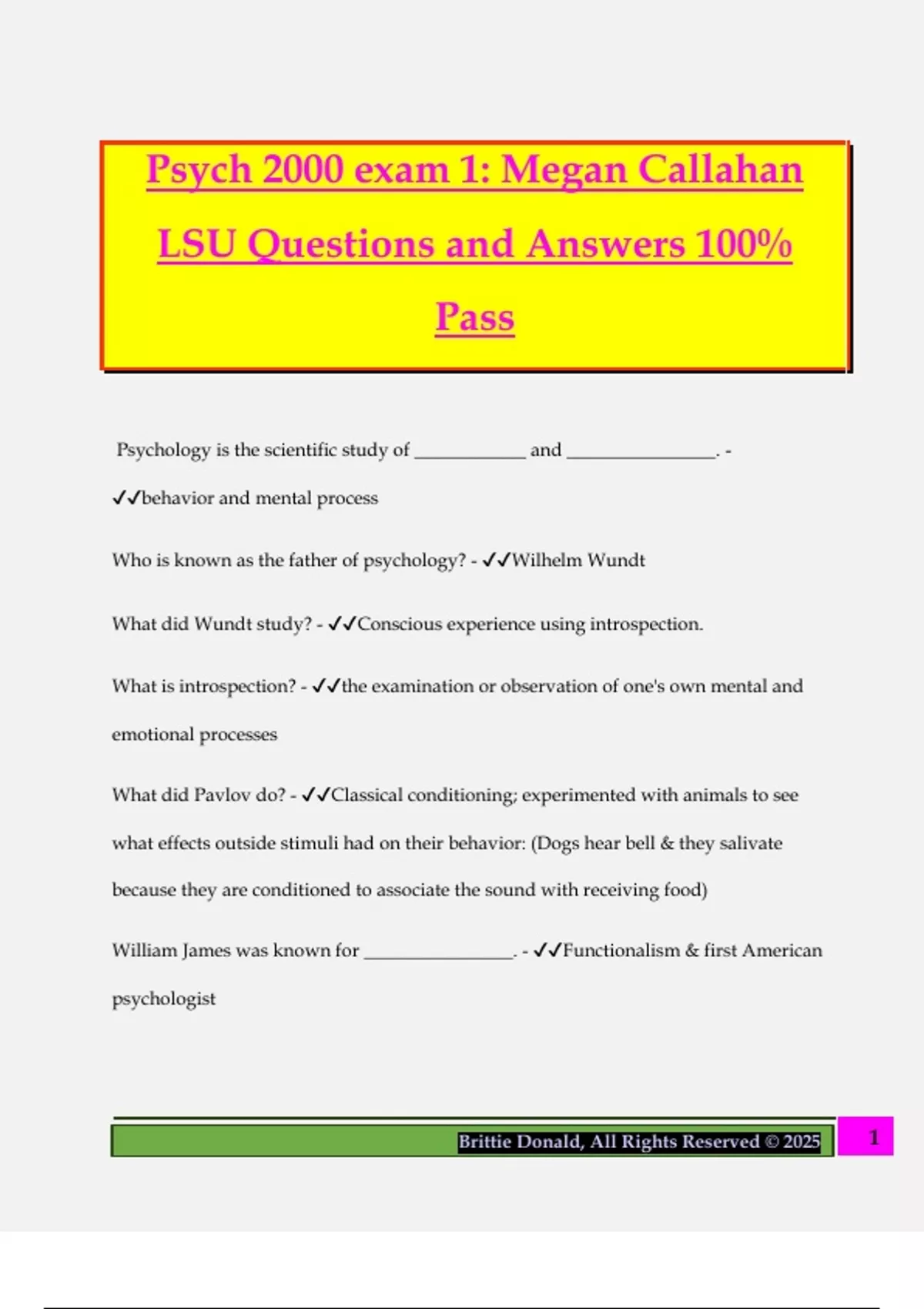 Psych 2000 exam 1: Megan Callahan LSU Questions and Answers 100% Pass

Psychology is the scientific study of ____________ and ________________. - ✓✓behavior and mental process

Who is known as the father of psychology? - ✓✓Wilhelm Wundt

What did Wundt study? - ✓✓Conscious experience using introspection.

What is introspection? - ✓✓the examination or observation of one's own mental and emotional processes

What did Pavlov do? - ✓✓Classical conditioning; experimented with animals to see what effects outside stimuli had on their behavior: (Dogs hear bell & they salivate because they are conditioned to associate the sound with receiving food)

William James was known for ________________. - ✓✓Functionalism & first American psychologist

Brittie Donald, All Rights Reserved © 2025

1